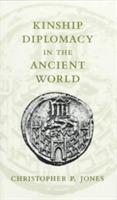 KINSHIP DIPLOMACY IN THE ANCIENT WORLD

CHRISTOPHER P. JONES